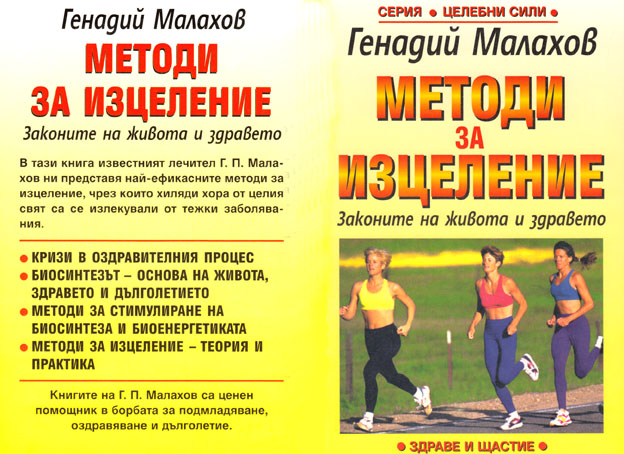 Генадий Малахов

МЕТОДИ ЗА ИЗЦЕЛЕНИЕ

Законите на живота и здравето

В тази книга известният лечител Г. П. Малахов ни представя най-ефикасните методи за изцеление, чрез които хиляди хора от целия свят са се излекували от тежки заболявания.

● КРИЗИ В ОЗДРАВИТЕЛНИЯ ПРОЦЕС
● БИОСИНТЕЗЪТ – ОСНОВА НА ЖИВОТА, ЗДРАВЕТО И ДЪЛГОЛЕТИЕТО
● МЕТОДИ ЗА СТИМУЛИРАНЕ НА БИОСИНТЕЗА И БИОЕНЕРГЕТИКАТА
● МЕТОДИ ЗА ИЗЦЕЛЕНИЕ – ТЕОРИЯ И ПРАКТИКА

Книгите на Г. П. Малахов са ценен помощник в борбата за подмладяване, оздравяване и дълголетие.

СЕРИЯ ● ЦЕЛЕБНИ СИЛИ ●

Генадий Малахов

МЕТОДИ ЗА ИЗЦЕЛЕНИЕ

Законите на живота и здравето

● ЗДРАВЕ И ЩАСТИЕ ●